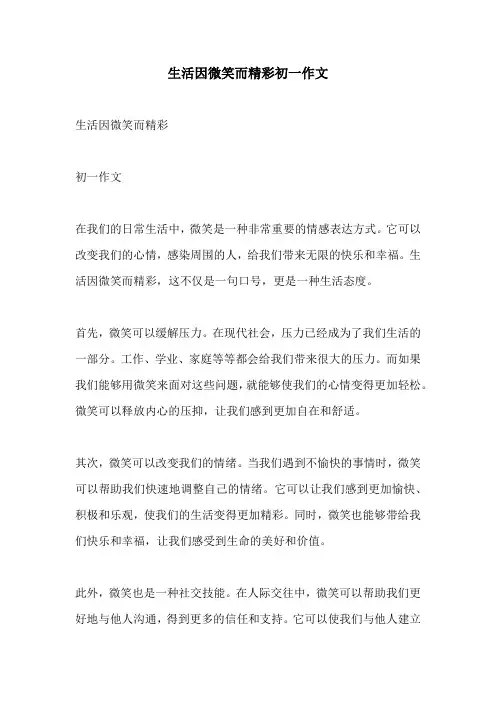 生活因微笑而精彩初一作文

生活因微笑而精彩

初一作文

在我们的日常生活中，微笑是一种非常重要的情感表达方式。它可以改变我们的心情，感染周围的人，给我们带来无限的快乐和幸福。生活因微笑而精彩，这不仅是一句口号，更是一种生活态度。

首先，微笑可以缓解压力。在现代社会，压力已经成为了我们生活的一部分。工作、学业、家庭等等都会给我们带来很大的压力。而如果我们能够用微笑来面对这些问题，就能够使我们的心情变得更加轻松。微笑可以释放内心的压抑，让我们感到更加自在和舒适。

其次，微笑可以改变我们的情绪。当我们遇到不愉快的事情时，微笑可以帮助我们快速地调整自己的情绪。它可以让我们感到更加愉快、积极和乐观，使我们的生活变得更加精彩。同时，微笑也能够带给我们快乐和幸福，让我们感受到生命的美好和价值。

此外，微笑也是一种社交技能。在人际交往中，微笑可以帮助我们更好地与他人沟通，得到更多的信任和支持。它可以使我们与他人建立